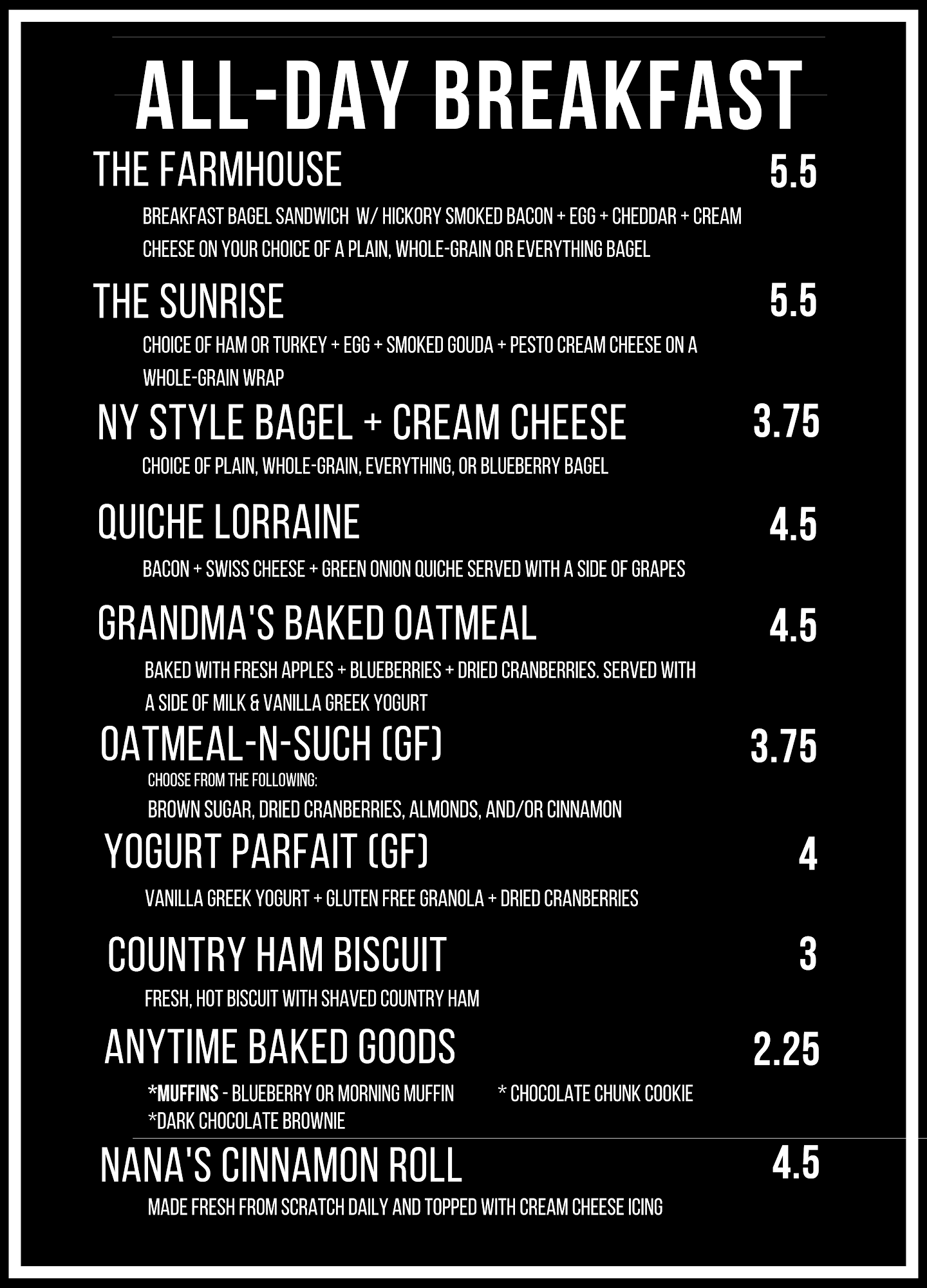 ALL-DAY BREAKFAST

THE FARMHOUSE 5.5

BREAKFAST BAGEL SANDWICH W/ HICKORY SMOKED BACON + EGG + CHEDDAR + CREAM CHEESE ON YOUR CHOICE OF A PLAIN, WHOLE-GRAIN OR EVERYTHING BAGEL

THE SUNRISE 5.5

CHOICE OF HAM OR TURKEY + EGG + SMOKED GOUDA + PESTO CREAM CHEESE ON A WHOLE-GRAIN WRAP

NY STYLE BAGEL + CREAM CHEESE 3.75

CHOICE OF PLAIN, WHOLE-GRAIN, EVERYTHING, OR BLUEBERRY BAGEL

QUICHE LORRAINE 4.5

BACON + SWISS CHEESE + GREEN ONION QUICHE SERVED WITH A SIDE OF GRAPES

GRANDMA'S BAKED OATMEAL 4.5

BAKED WITH FRESH APPLES + BLUEBERRIES + DRIED CRANBERRIES. SERVED WITH A SIDE OF MILK & VANILLA GREEK YOGURT

OATMEAL-N-SUCH (GF) 3.75

CHOOSE FROM THE FOLLOWING:
BROWN SUGAR, DRIED CRANBERRIES, ALMONDS, AND/OR CINNAMON

YOGURT PARFAIT (GF) 4

VANILLA GREEK YOGURT + GLUTEN FREE GRANOLA + DRIED CRANBERRIES

COUNTRY HAM BISCUIT 3

FRESH, HOT BISCUIT WITH SHAVED COUNTRY HAM

ANYTIME BAKED GOODS 2.25

*MUFFINS - BLUEBERRY OR MORNING MUFFIN * CHOCOLATE CHUNK COOKIE
*DARK CHOCOLATE BROWNIE

NANA'S CINNAMON ROLL 4.5

MADE FRESH FROM SCRATCH DAILY AND TOPPED WITH CREAM CHEESE ICING